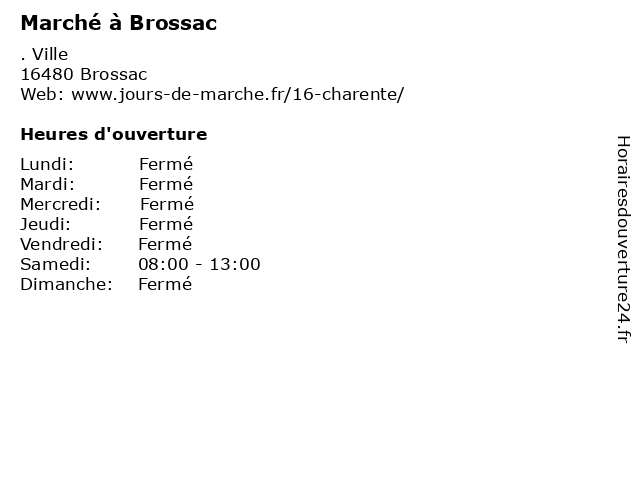 Marché à Brossac

. Ville
16480 Brossac
Web: www.jours-de-marche.fr/16-charente/

Heures d'ouverture

Lundi: Fermé
Mardi: Fermé
Mercredi: Fermé
Jeudi: Fermé
Vendredi: Fermé
Samedi: 08:00 - 13:00
Dimanche: Fermé

Horairesdouverture24.fr